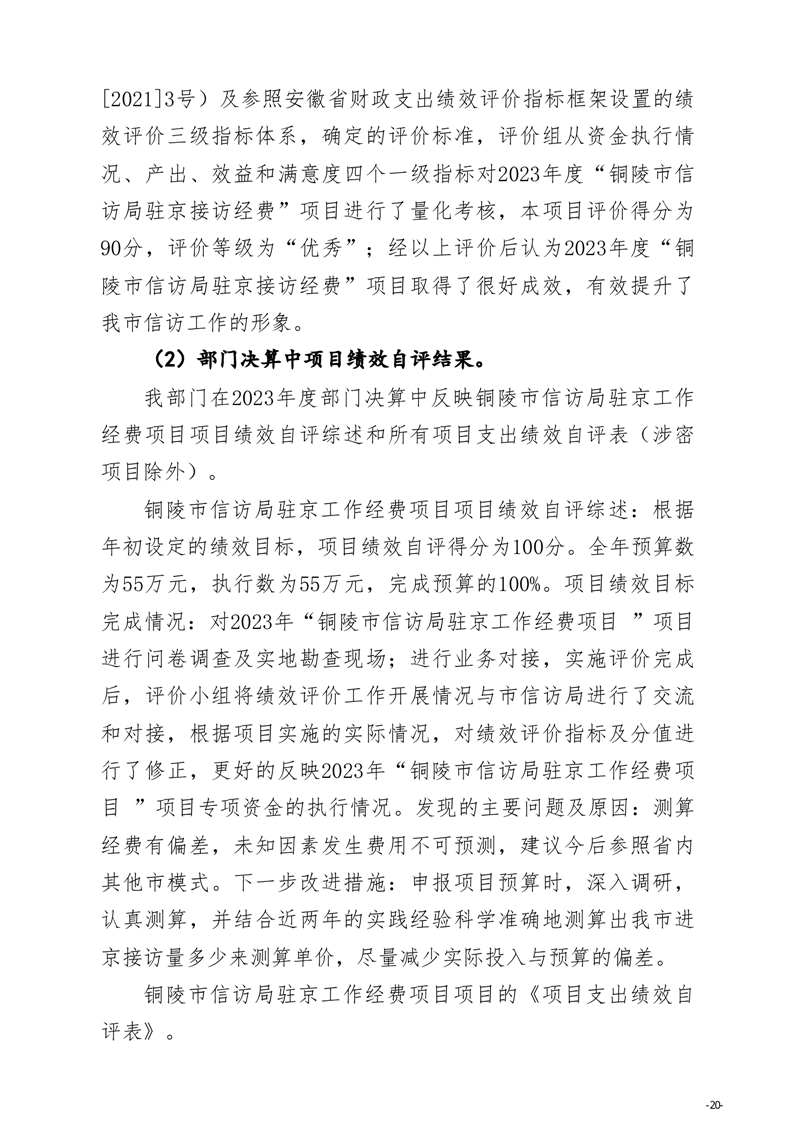 [2021]3号）及参照安徽省财政支出绩效评价指标框架设置的绩效评价三级指标体系，确定的评价标准，评价组从资金执行情况、产出、效益和满意度四个一级指标对2023年度“铜陵市信访局驻京接访经费”项目进行了量化考核，本项目评价得分为90分，评价等级为“优秀”；经以上评价后认为2023年度“铜陵市信访局驻京接访经费”项目取得了很好成效，有效提升了我市信访工作的形象。

（2）部门决算中项目绩效自评结果。

我部门在2023年度部门决算中反映铜陵市信访局驻京工作经费项目项目绩效自评综述和所有项目支出绩效自评表（涉密项目除外）。

铜陵市信访局驻京工作经费项目项目绩效自评综述：根据年初设定的绩效目标，项目绩效自评得分为100分。全年预算数为55万元，执行数为55万元，完成预算的100%。项目绩效目标完成情况：对2023年“铜陵市信访局驻京工作经费项目 ”项目进行问卷调查及实地勘查现场；进行业务对接，实施评价完成后，评价小组将绩效评价工作开展情况与市信访局进行了交流和对接，根据项目实施的实际情况，对绩效评价指标及分值进行了修正，更好的反映2023年“铜陵市信访局驻京工作经费项目 ”项目专项资金的执行情况。发现的主要问题及原因：测算经费有偏差，未知因素发生费用不可预测，建议今后参照省内其他市模式。下一步改进措施：申报项目预算时，深入调研，认真测算，并结合近两年的实践经验科学准确地测算出我市进京接访量多少来测算单价，尽量减少实际投入与预算的偏差。

铜陵市信访局驻京工作经费项目项目的《项目支出绩效自评表》。

-20-